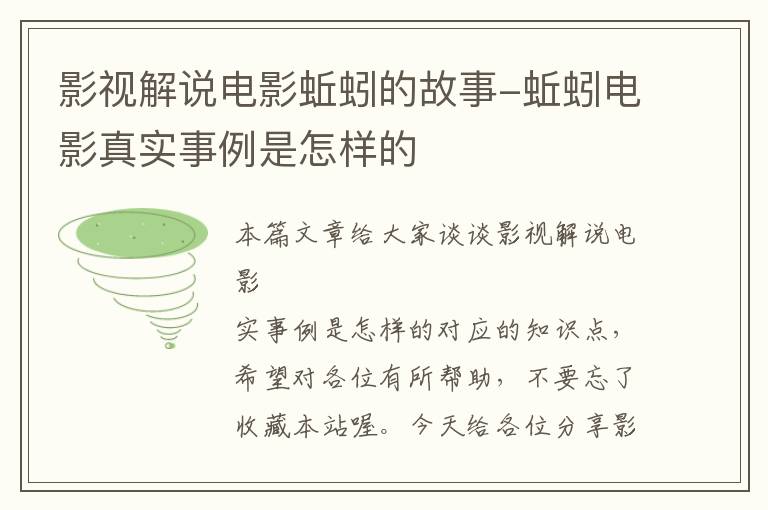 影视解说电影蚯蚓的故事–蚯蚓电影真实事例是怎样的

本篇文章给大家谈谈影视解说电影
实事例是怎样的对应的知识点，希望对各位有所帮助，不要忘了收藏本站喔。今天给各位分享影